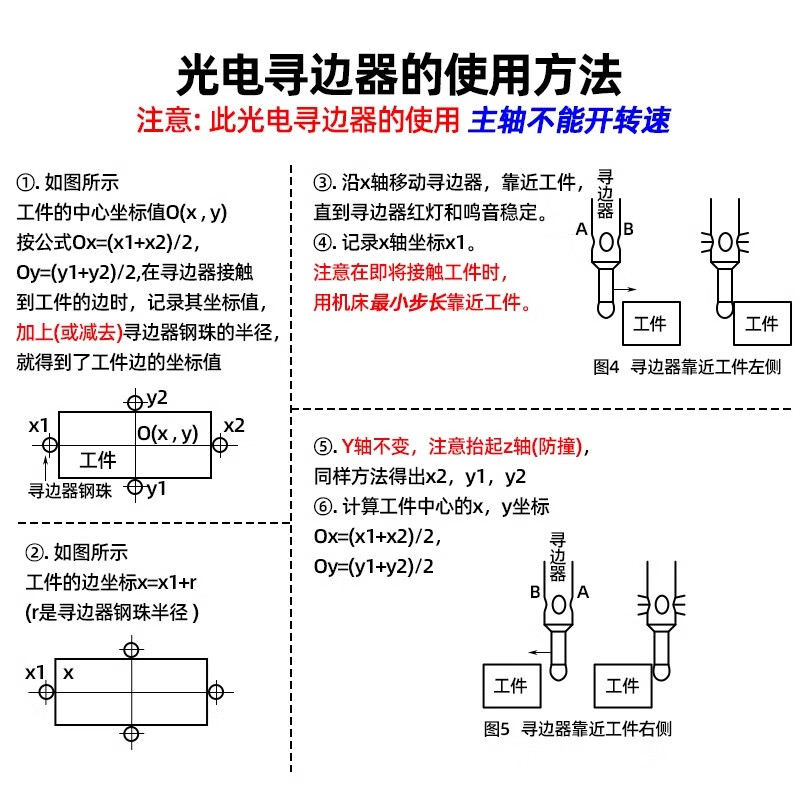 光电寻边器的使用方法
注意: 此光电寻边器的使用 主轴不能开转速

①. 如图所示
工件的中心坐标值O(x , y)
按公式Ox=(x1+x2)/2,
Oy=(y1+y2)/2,在寻边器接触到工件的边时，记录其坐标值，加上(或减去)寻边器钢珠的半径，就得到了工件边的坐标值

y2
x1
O(x , y)
x2
工件
寻边器钢珠
y1

②. 如图所示
工件的边坐标x=x1+r
(r是寻边器钢珠半径 )

x1
x

③. 沿x轴移动寻边器，靠近工件，直到寻边器红灯和鸣音稳定。
④. 记录x轴坐标x1。
注意在即将接触工件时，用机床最小步长靠近工件。

寻边器
A
B
工件
工件
图4 寻边器靠近工件左侧

⑤. Y轴不变，注意抬起z轴(防撞)，同样方法得出x2，y1，y2
⑥. 计算工件中心的x，y坐标
Ox=(x1+x2)/2,
Oy=(y1+y2)/2

寻边器
B
A
工件
工件
图5 寻边器靠近工件右侧